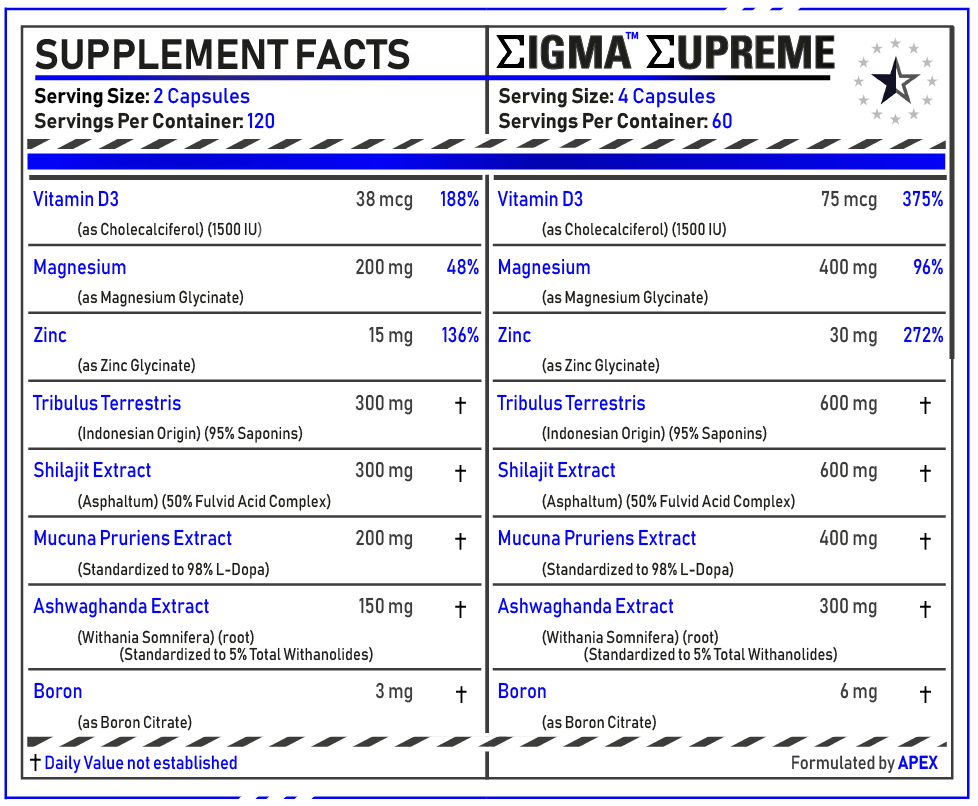 SUPPLEMENT FACTS

Serving Size: 2 Capsules
Servings Per Container: 120

| | | |
|---|---|---|
| Vitamin D3 (as Cholecalciferol) (1500 IU) | 38 mcg | 188% |
| Magnesium (as Magnesium Glycinate) | 200 mg | 48% |
| Zinc (as Zinc Glycinate) | 15 mg | 136% |
| Tribulus Terrestris (Indonesian Origin) (95% Saponins) | 300 mg | † |
| Shilajit Extract (Asphaltum) (50% Fulvid Acid Complex) | 300 mg | † |
| Mucuna Pruriens Extract (Standardized to 98% L-Dopa) | 200 mg | † |
| Ashwaghanda Extract (Withania Somnifera) (root) (Standardized to 5% Total Withanolides) | 150 mg | † |
| Boron (as Boron Citrate) | 3 mg | † |

† Daily Value not established

ΣIGMA™ ΣUPREME

Serving Size: 4 Capsules
Servings Per Container: 60

| | | |
|---|---|---|
| Vitamin D3 (as Cholecalciferol) (1500 IU) | 75 mcg | 375% |
| Magnesium (as Magnesium Glycinate) | 400 mg | 96% |
| Zinc (as Zinc Glycinate) | 30 mg | 272% |
| Tribulus Terrestris (Indonesian Origin) (95% Saponins) | 600 mg | † |
| Shilajit Extract (Asphaltum) (50% Fulvid Acid Complex) | 600 mg | † |
| Mucuna Pruriens Extract (Standardized to 98% L-Dopa) | 400 mg | † |
| Ashwaghanda Extract (Withania Somnifera) (root) (Standardized to 5% Total Withanolides) | 300 mg | † |
| Boron (as Boron Citrate) | 6 mg | † |

Formulated by APEX